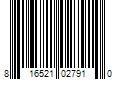 8 16521 02791 0